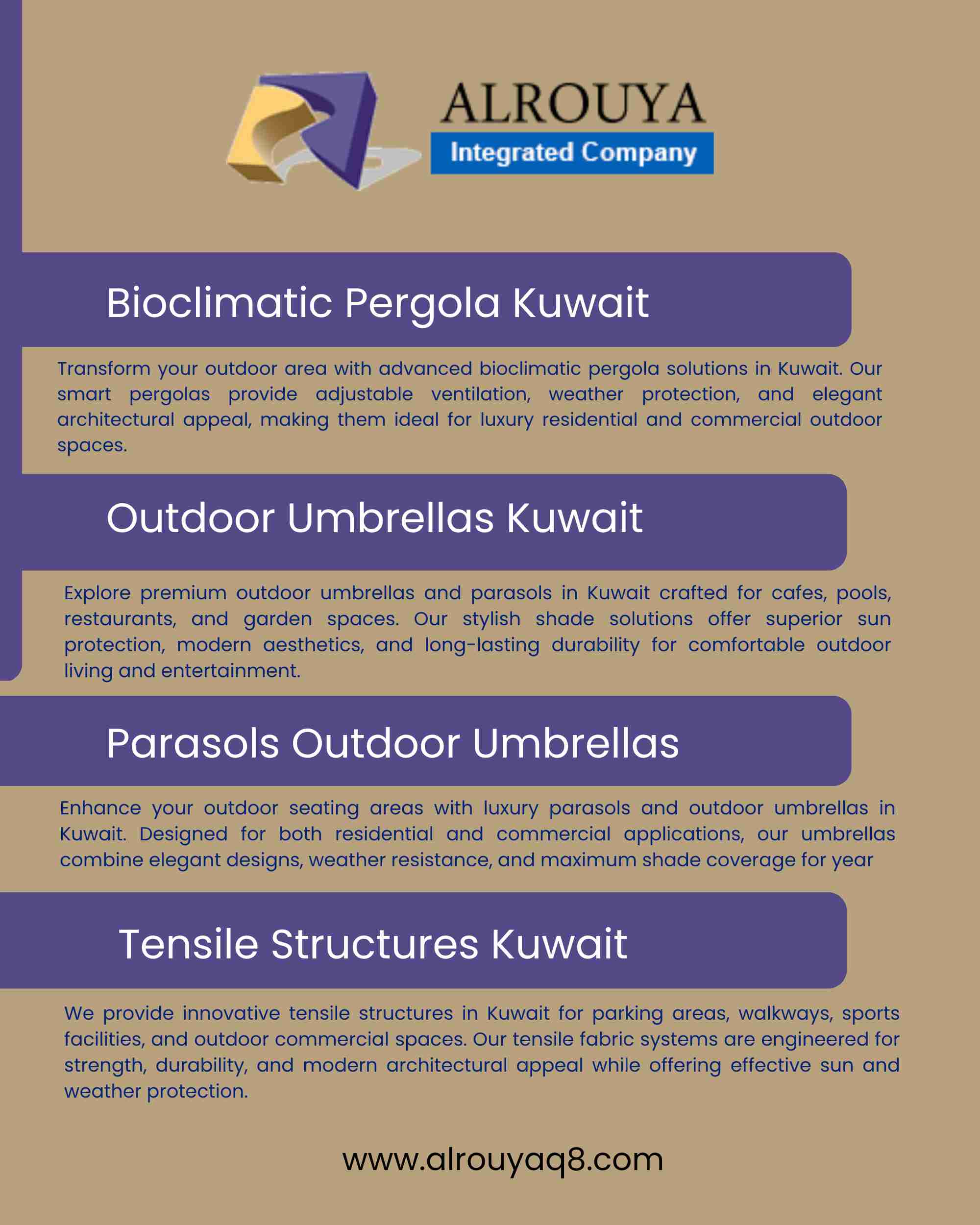 ALROUYA
Integrated Company

Bioclimatic Pergola Kuwait

Transform your outdoor area with advanced bioclimatic pergola solutions in Kuwait. Our smart pergolas provide adjustable ventilation, weather protection, and elegant architectural appeal, making them ideal for luxury residential and commercial outdoor spaces.

Outdoor Umbrellas Kuwait

Explore premium outdoor umbrellas and parasols in Kuwait crafted for cafes, pools, restaurants, and garden spaces. Our stylish shade solutions offer superior sun protection, modern aesthetics, and long-lasting durability for comfortable outdoor living and entertainment.

Parasols Outdoor Umbrellas

Enhance your outdoor seating areas with luxury parasols and outdoor umbrellas in Kuwait. Designed for both residential and commercial applications, our umbrellas combine elegant designs, weather resistance, and maximum shade coverage for year

Tensile Structures Kuwait

We provide innovative tensile structures in Kuwait for parking areas, walkways, sports facilities, and outdoor commercial spaces. Our tensile fabric systems are engineered for strength, durability, and modern architectural appeal while offering effective sun and weather protection.

www.alrouyaq8.com